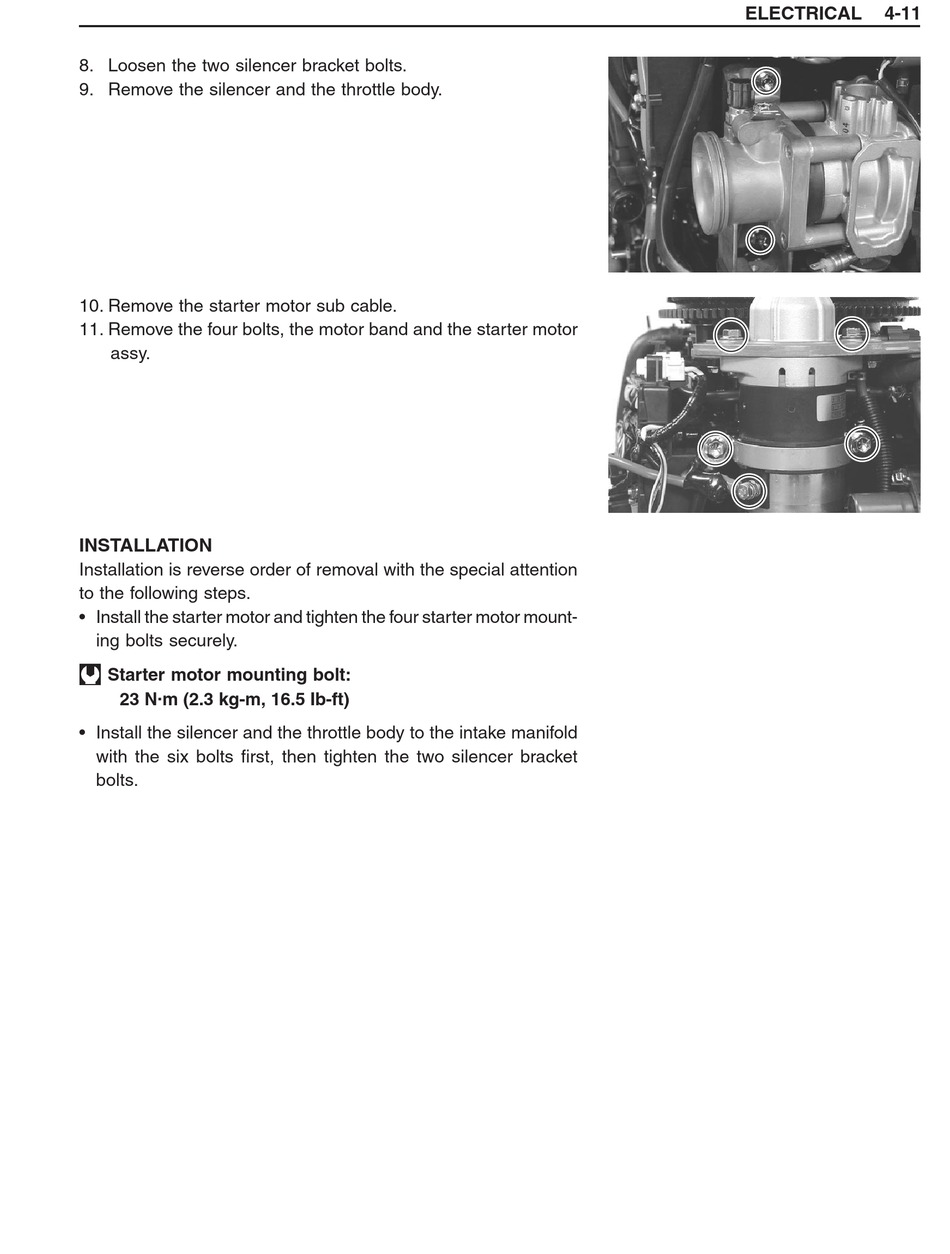 ELECTRICAL 4-11

8. Loosen the two silencer bracket bolts.
9. Remove the silencer and the throttle body.

10. Remove the starter motor sub cable.
11. Remove the four bolts, the motor band and the starter motor assy.

INSTALLATION
Installation is reverse order of removal with the special attention to the following steps.
• Install the starter motor and tighten the four starter motor mounting bolts securely.

Starter motor mounting bolt:
23 N·m (2.3 kg-m, 16.5 lb-ft)

• Install the silencer and the throttle body to the intake manifold with the six bolts first, then tighten the two silencer bracket bolts.